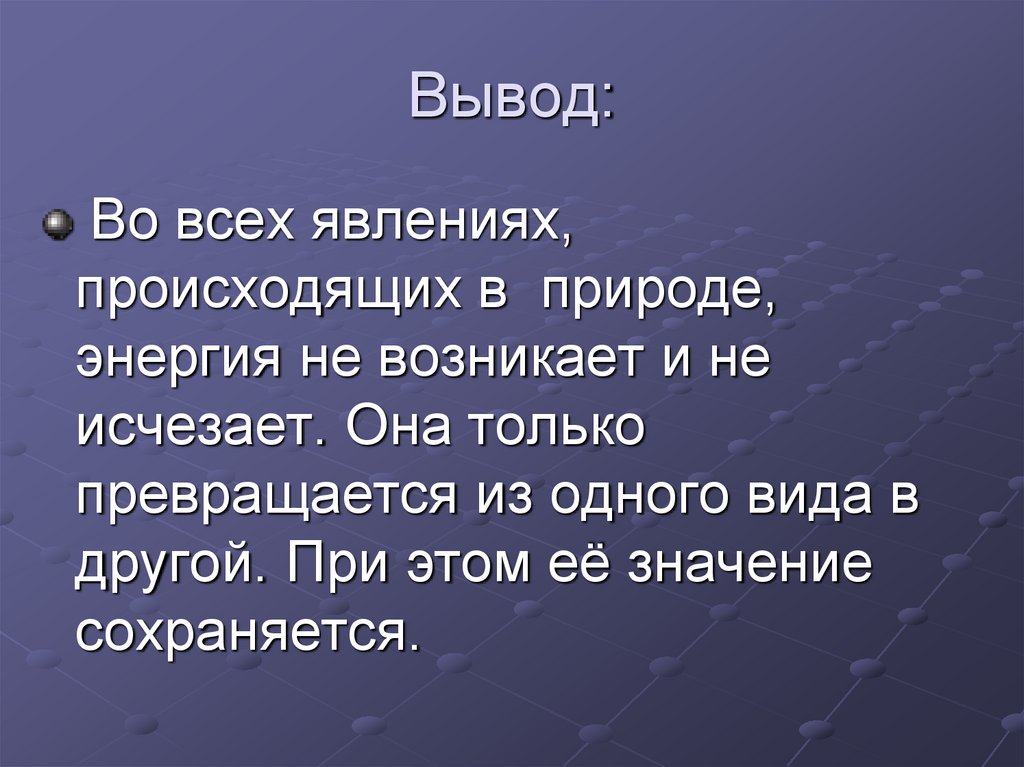 Вывод:

Во всех явлениях, происходящих в природе, энергия не возникает и не исчезает. Она только превращается из одного вида в другой. При этом её значение сохраняется.